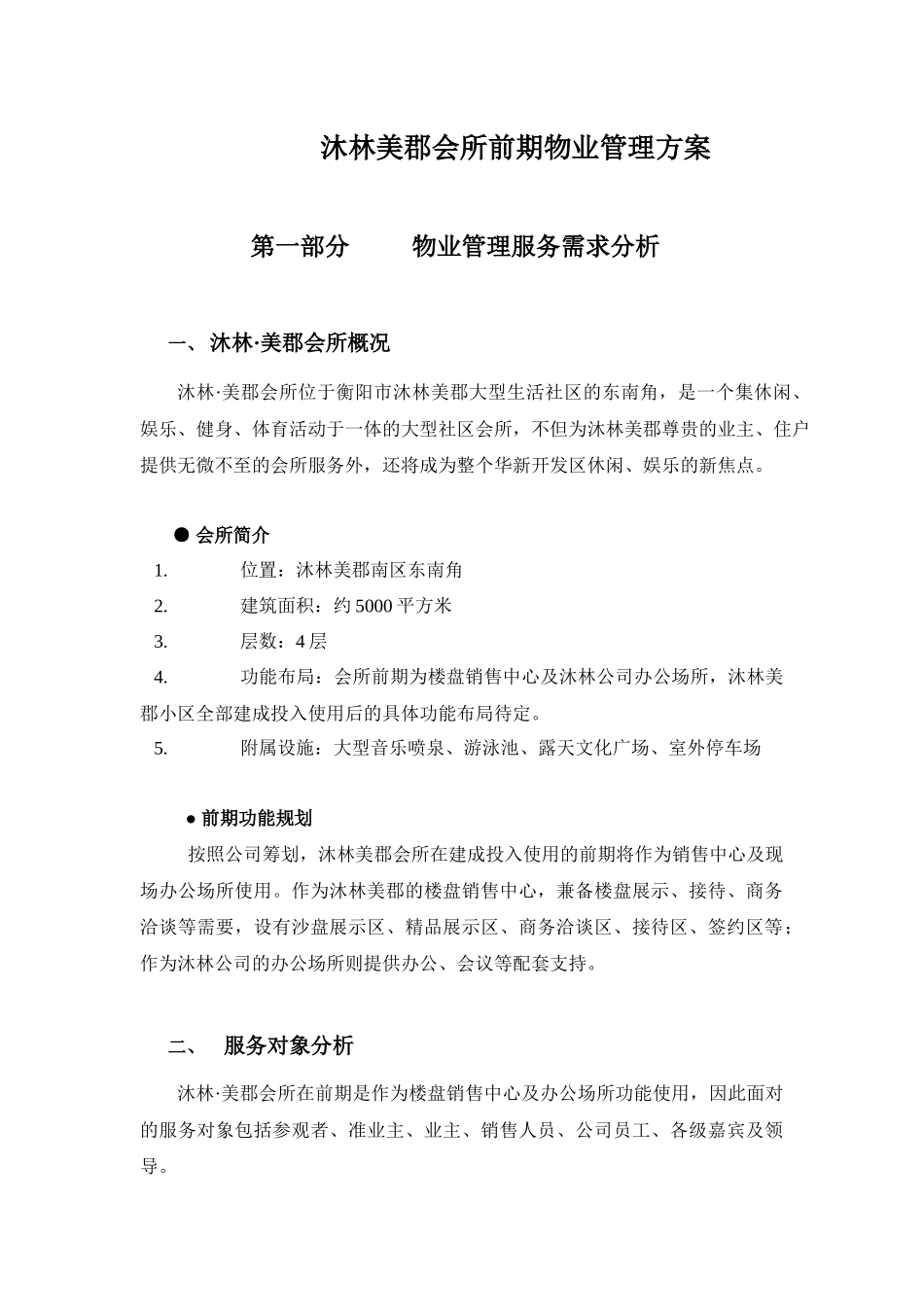 沐林美郡会所前期物业管理方案

第一部分　　物业管理服务需求分析

一、沐林·美郡会所概况

沐林·美郡会所位于衡阳市沐林美郡大型生活社区的东南角，是一个集休闲、娱乐、健身、体育活动于一体的大型社区会所，不但为沐林美郡尊贵的业主、住户提供无微不至的会所服务外，还将成为整个华新开发区休闲、娱乐的新焦点。

● 会所简介

1.　位置：沐林美郡南区东南角

2.　建筑面积：约 5000 平方米

3.　层数：4 层

4.　功能布局：会所前期为楼盘销售中心及沐林公司办公场所，沐林美郡小区全部建成投入使用后的具体功能布局待定。

5.　附属设施：大型音乐喷泉、游泳池、露天文化广场、室外停车场

● 前期功能规划

按照公司筹划，沐林美郡会所在建成投入使用的前期将作为销售中心及现场办公场所使用。作为沐林美郡的楼盘销售中心，兼备楼盘展示、接待、商务洽谈等需要，设有沙盘展示区、精品展示区、商务洽谈区、接待区、签约区等；作为沐林公司的办公场所则提供办公、会议等配套支持。

二、　服务对象分析

沐林·美郡会所在前期是作为楼盘销售中心及办公场所功能使用，因此面对的服务对象包括参观者、准业主、业主、销售人员、公司员工、各级嘉宾及领导。